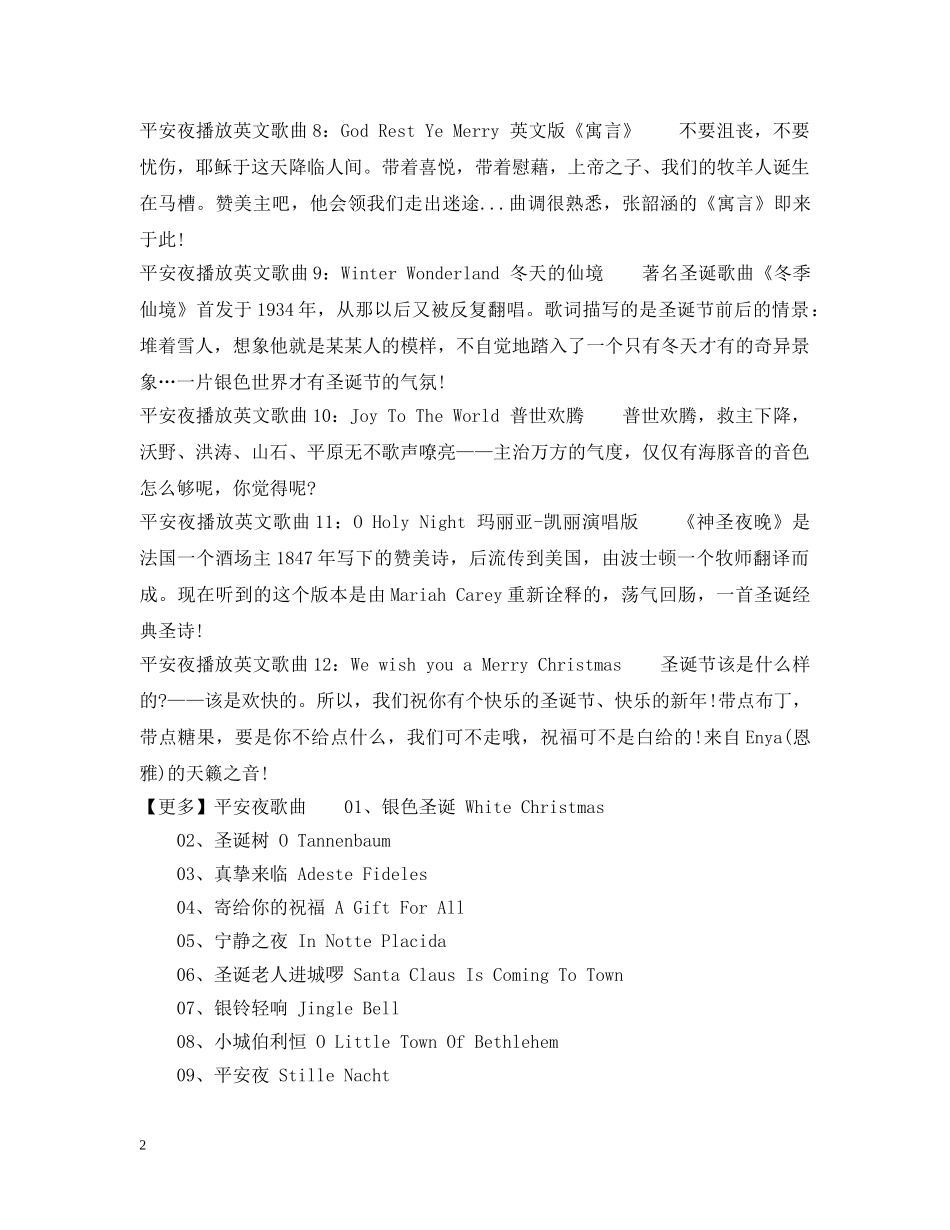 平安夜播放英文歌曲8：God Rest Ye Merry 英文版《寓言》　　不要沮丧，不要忧伤，耶稣于这天降临人间。带着喜悦，带着慰藉，上帝之子、我们的牧羊人诞生在马槽。赞美主吧，他会领我们走出迷途...曲调很熟悉，张韶涵的《寓言》即来于此!

平安夜播放英文歌曲9：Winter Wonderland 冬天的仙境　　著名圣诞歌曲《冬季仙境》首发于1934年，从那以后又被反复翻唱。歌词描写的是圣诞节前后的情景：堆着雪人，想象他就是某某人的模样，不自觉地踏入了一个只有冬天才有的奇异景象…一片银色世界才有圣诞节的气氛!

平安夜播放英文歌曲10：Joy To The World 普世欢腾　　普世欢腾，救主下降，沃野、洪涛、山石、平原无不歌声嘹亮——主治万方的气度，仅仅有海豚音的音色怎么够呢，你觉得呢?

平安夜播放英文歌曲11：O Holy Night 玛丽亚-凯丽演唱版　　《神圣夜晚》是法国一个酒场主1847年写下的赞美诗，后流传到美国，由波士顿一个牧师翻译而成。现在听到的这个版本是由Mariah Carey重新诠释的，荡气回肠，一首圣诞经典圣诗!

平安夜播放英文歌曲12：We wish you a Merry Christmas　　圣诞节该是什么样的?——该是欢快的。所以，我们祝你有个快乐的圣诞节、快乐的新年!带点布丁，带点糖果，要是你不给点什么，我们可不走哦，祝福可不是白给的!来自Enya(恩雅)的天籁之音!

【更多】平安夜歌曲　　01、银色圣诞 White Christmas

02、圣诞树 O Tannenbaum

03、真挚来临 Adeste Fideles

04、寄给你的祝福 A Gift For All

05、宁静之夜 In Notte Placida

06、圣诞老人进城啰 Santa Claus Is Coming To Town

07、银铃轻响 Jingle Bell

08、小城伯利恒 O Little Town Of Bethlehem

09、平安夜 Stille Nacht

2